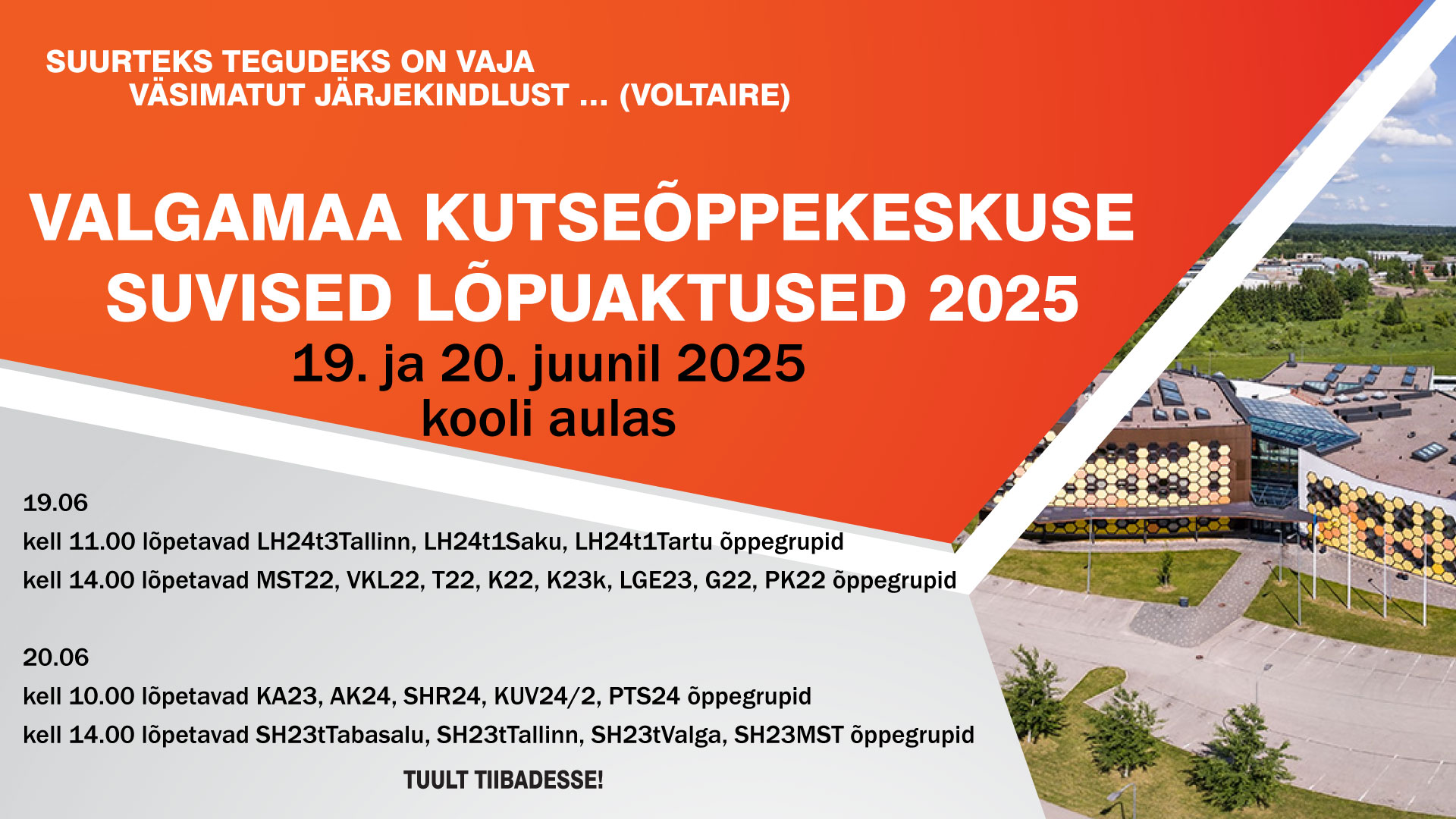 SUURTEKS TEGUDEKS ON VAJA
VÄSIMATUT JÄRJEKINDLUST ... (VOLTAIRE)

VALGAMAA KUTSEÕPPEKESKUSE
SUVISED LÕPUAKTUSED 2025

19. ja 20. juunil 2025
kooli aulas

19.06
kell 11.00 lõpetavad LH24t3Tallinn, LH24t1Saku, LH24t1Tartu õppegrupid
kell 14.00 lõpetavad MST22, VKL22, T22, K22, K23k, LGE23, G22, PK22 õppegrupid

20.06
kell 10.00 lõpetavad KA23, AK24, SHR24, KUV24/2, PTS24 õppegrupid
kell 14.00 lõpetavad SH23tTabasalu, SH23tTallinn, SH23tValga, SH23MST õppegrupid

TUULT TIIBADESSE!